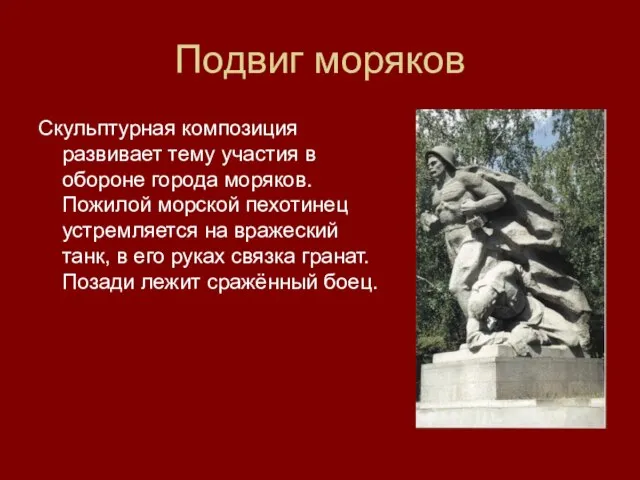 Подвиг моряков

Скульптурная композиция развивает тему участия в обороне города моряков. Пожилой морской пехотинец устремляется на вражеский танк, в его руках связка гранат. Позади лежит сражённый боец.